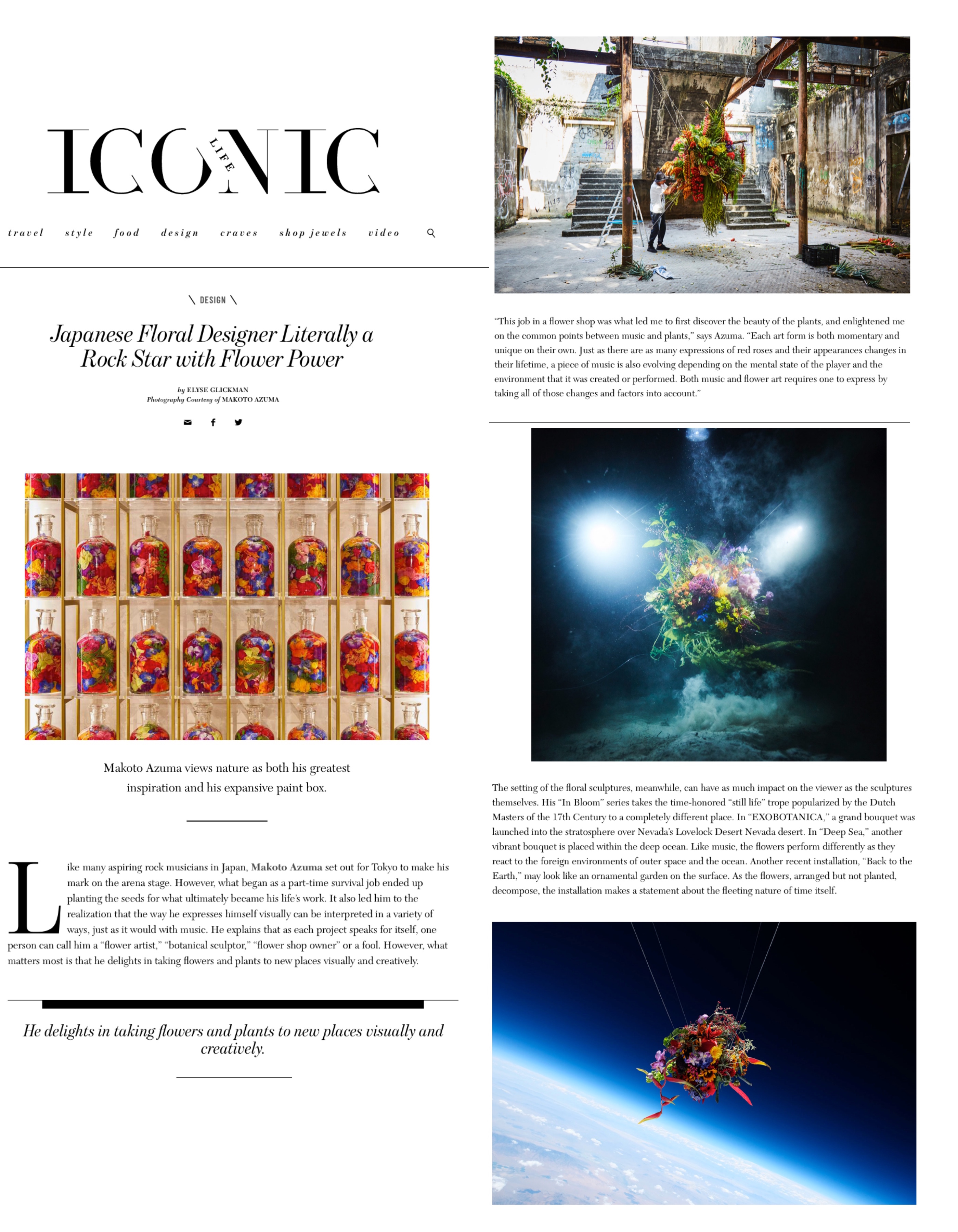 ICONIC LIFE

travel style food design craves shop jewels video

\ DESIGN \

Japanese Floral Designer Literally a Rock Star with Flower Power

by ELYSE GLICKMAN
Photography Courtesy of MAKOTO AZUMA

Makoto Azuma views nature as both his greatest inspiration and his expansive paint box.

Like many aspiring rock musicians in Japan, Makoto Azuma set out for Tokyo to make his mark on the arena stage. However, what began as a part-time survival job ended up planting the seeds for what ultimately became his life's work. It also led him to the realization that the way he expresses himself visually can be interpreted in a variety of ways, just as it would with music. He explains that as each project speaks for itself, one person can call him a "flower artist," "botanical sculptor," "flower shop owner" or a fool. However, what matters most is that he delights in taking flowers and plants to new places visually and creatively.

He delights in taking flowers and plants to new places visually and creatively.

"This job in a flower shop was what led me to first discover the beauty of the plants, and enlightened me on the common points between music and plants," says Azuma. "Each art form is both momentary and unique on their own. Just as there are as many expressions of red roses and their appearances changes in their lifetime, a piece of music is also evolving depending on the mental state of the player and the environment that it was created or performed. Both music and flower art requires one to express by taking all of those changes and factors into account."

The setting of the floral sculptures, meanwhile, can have as much impact on the viewer as the sculptures themselves. His "In Bloom" series takes the time-honored "still life" trope popularized by the Dutch Masters of the 17th Century to a completely different place. In "EXOBOTANICA," a grand bouquet was launched into the stratosphere over Nevada's Lovelock Desert Nevada desert. In "Deep Sea," another vibrant bouquet is placed within the deep ocean. Like music, the flowers perform differently as they react to the foreign environments of outer space and the ocean. Another recent installation, "Back to the Earth," may look like an ornamental garden on the surface. As the flowers, arranged but not planted, decompose, the installation makes a statement about the fleeting nature of time itself.